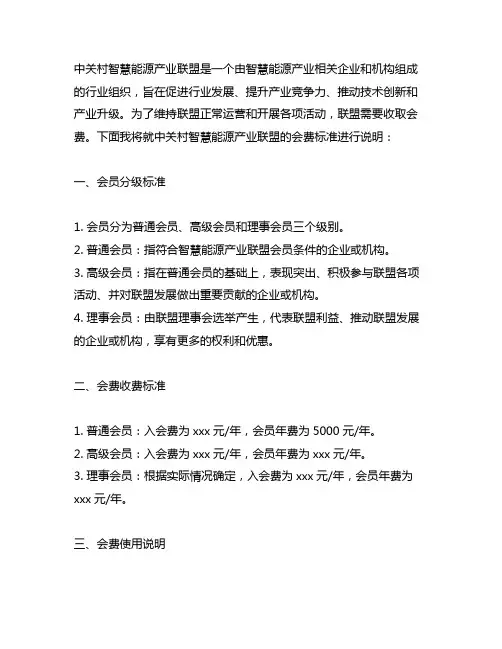 中关村智慧能源产业联盟是一个由智慧能源产业相关企业和机构组成的行业组织，旨在促进行业发展、提升产业竞争力、推动技术创新和产业升级。为了维持联盟正常运营和开展各项活动，联盟需要收取会费。下面我将就中关村智慧能源产业联盟的会费标准进行说明：

一、会员分级标准

1. 会员分为普通会员、高级会员和理事会员三个级别。
2. 普通会员：指符合智慧能源产业联盟会员条件的企业或机构。
3. 高级会员：指在普通会员的基础上，表现突出、积极参与联盟各项活动、并对联盟发展做出重要贡献的企业或机构。
4. 理事会员：由联盟理事会选举产生，代表联盟利益、推动联盟发展的企业或机构，享有更多的权利和优惠。

二、会费收费标准

1. 普通会员：入会费为 xxx 元/年，会员年费为 5000 元/年。
2. 高级会员：入会费为 xxx 元/年，会员年费为 xxx 元/年。
3. 理事会员：根据实际情况确定，入会费为 xxx 元/年，会员年费为 xxx 元/年。

三、会费使用说明